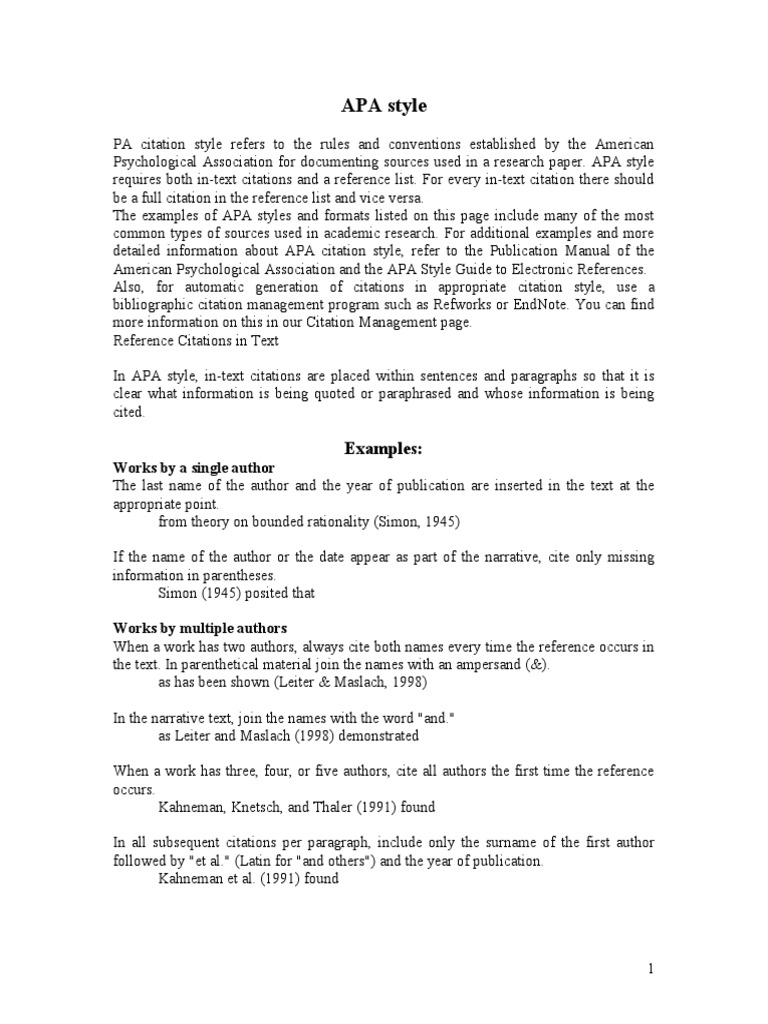 APA style

PA citation style refers to the rules and conventions established by the American Psychological Association for documenting sources used in a research paper. APA style requires both in-text citations and a reference list. For every in-text citation there should be a full citation in the reference list and vice versa.
The examples of APA styles and formats listed on this page include many of the most common types of sources used in academic research. For additional examples and more detailed information about APA citation style, refer to the Publication Manual of the American Psychological Association and the APA Style Guide to Electronic References.
Also, for automatic generation of citations in appropriate citation style, use a bibliographic citation management program such as Refworks or EndNote. You can find more information on this in our Citation Management page.
Reference Citations in Text

In APA style, in-text citations are placed within sentences and paragraphs so that it is clear what information is being quoted or paraphrased and whose information is being cited.

Examples:

Works by a single author
The last name of the author and the year of publication are inserted in the text at the appropriate point.
from theory on bounded rationality (Simon, 1945)

If the name of the author or the date appear as part of the narrative, cite only missing information in parentheses.
Simon (1945) posited that

Works by multiple authors
When a work has two authors, always cite both names every time the reference occurs in the text. In parenthetical material join the names with an ampersand (&).
as has been shown (Leiter & Maslach, 1998)

In the narrative text, join the names with the word "and."
as Leiter and Maslach (1998) demonstrated

When a work has three, four, or five authors, cite all authors the first time the reference occurs.
Kahneman, Knetsch, and Thaler (1991) found

In all subsequent citations per paragraph, include only the surname of the first author followed by "et al." (Latin for "and others") and the year of publication.
Kahneman et al. (1991) found

1